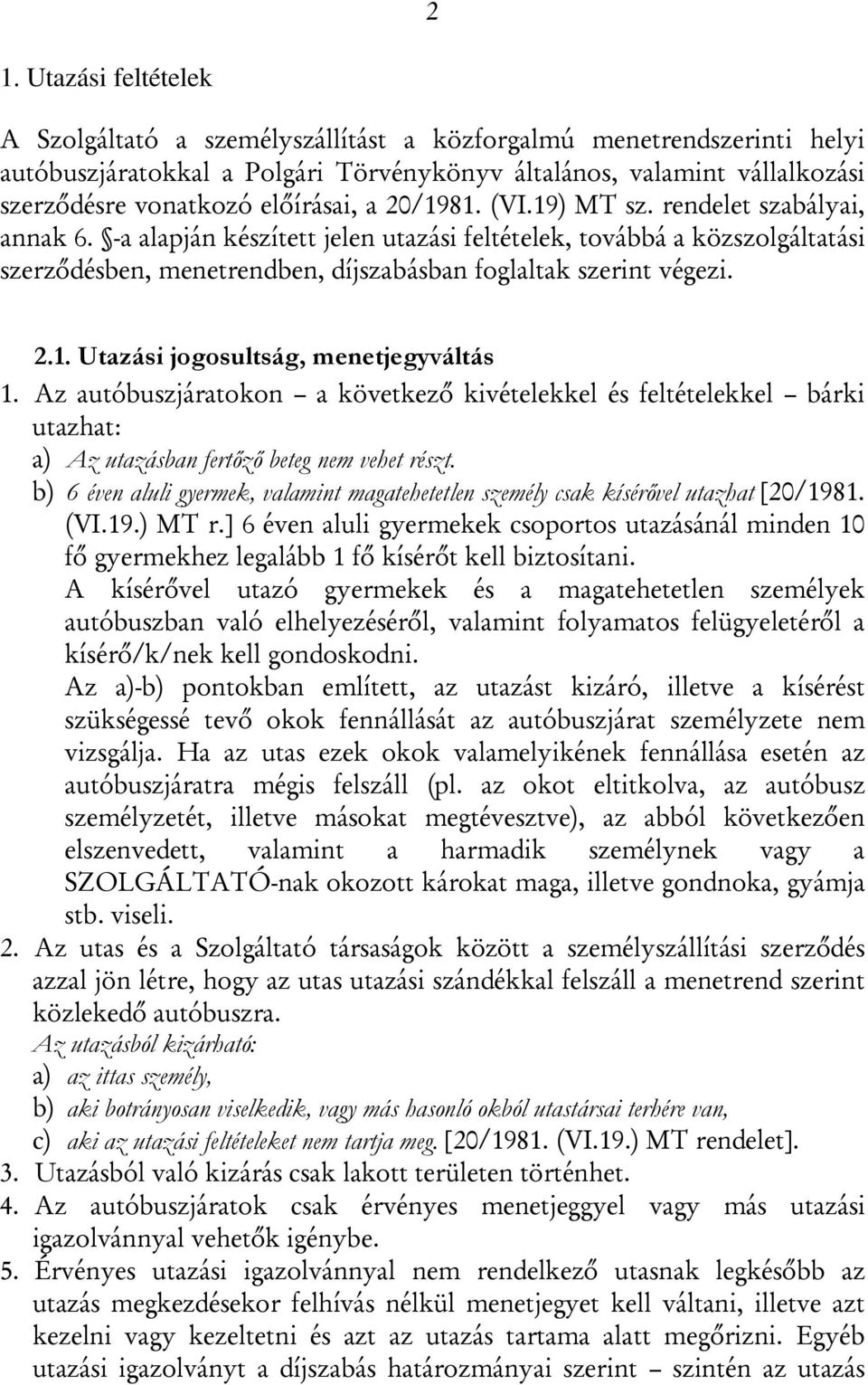 2

1. Utazási feltételek

A Szolgáltató a személyszállítást a közforgalmú menetrendszerinti helyi autóbuszjáratokkal a Polgári Törvénykönyv általános, valamint vállalkozási szerződésre vonatkozó előírásai, a 20/1981. (VI.19) MT sz. rendelet szabályai, annak 6. §-a alapján készített jelen utazási feltételek, továbbá a közszolgáltatási szerződésben, menetrendben, díjszabásban foglaltak szerint végezi.

2.1. Utazási jogosultság, menetjegyváltás

1. Az autóbuszjáratokon – a következő kivételekkel és feltételekkel – bárki utazhat:
a) Az utazásban fertőző beteg nem vehet részt.
b) 6 éven aluli gyermek, valamint magatehetetlen személy csak kísérővel utazhat [20/1981. (VI.19.) MT r.] 6 éven aluli gyermekek csoportos utazásánál minden 10 fő gyermekhez legalább 1 fő kísérőt kell biztosítani.
A kísérővel utazó gyermekek és a magatehetetlen személyek autóbuszban való elhelyezéséről, valamint folyamatos felügyeletéről a kísérő/k/nek kell gondoskodni.
Az a)-b) pontokban említett, az utazást kizáró, illetve a kísérést szükségessé tevő okok fennállását az autóbuszjárat személyzete nem vizsgálja. Ha az utas ezek okok valamelyikének fennállása esetén az autóbuszjáratra mégis felszáll (pl. az okot eltitkolva, az autóbusz személyzetét, illetve másokat megtévesztve), az abból következően elszenvedett, valamint a harmadik személynek vagy a SZOLGÁLTATÓ-nak okozott károkat maga, illetve gondnoka, gyámja stb. viseli.
2. Az utas és a Szolgáltató társaságok között a személyszállítási szerződés azzal jön létre, hogy az utas utazási szándékkal felszáll a menetrend szerint közlekedő autóbuszra.
Az utazásból kizárható:
a) az ittas személy,
b) aki botrányosan viselkedik, vagy más hasonló okból utastársai terhére van,
c) aki az utazási feltételeket nem tartja meg. [20/1981. (VI.19.) MT rendelet].
3. Utazásból való kizárás csak lakott területen történhet.
4. Az autóbuszjáratok csak érvényes menetjeggyel vagy más utazási igazolvánnyal vehetők igénybe.
5. Érvényes utazási igazolvánnyal nem rendelkező utasnak legkésőbb az utazás megkezdésekor felhívás nélkül menetjegyet kell váltani, illetve azt kezelni vagy kezeltetni és azt az utazás tartama alatt megőrizni. Egyéb utazási igazolványt a díjszabás határozmányai szerint – szintén az utazás